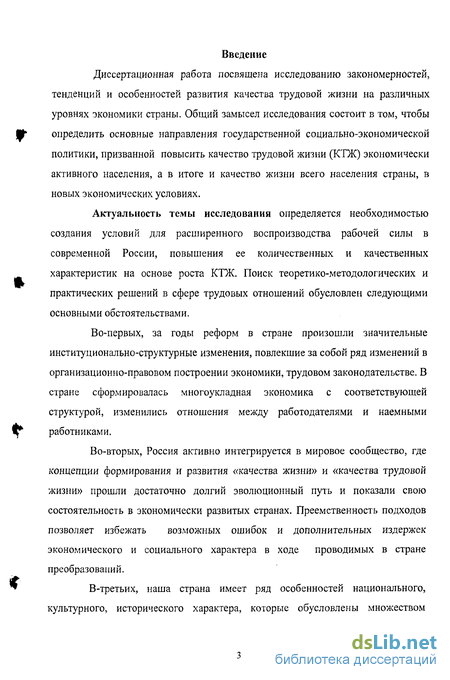 Введение

Диссертационная работа посвящена исследованию закономерностей, тенденций и особенностей развития качества трудовой жизни на различных уровнях экономики страны. Общий замысел исследования состоит в том, чтобы определить основные направления государственной социально-экономической политики, призванной повысить качество трудовой жизни (КТЖ) экономически активного населения, а в итоге и качество жизни всего населения страны, в новых экономических условиях.

Актуальность темы исследования определяется необходимостью создания условий для расширенного воспроизводства рабочей силы в современной России, повышения ее количественных и качественных характеристик на основе роста КТЖ. Поиск теоретико-методологических и практических решений в сфере трудовых отношений обусловлен следующими основными обстоятельствами.

Во-первых, за годы реформ в стране произошли значительные институционально-структурные изменения, повлекшие за собой ряд изменений в организационно-правовом построении экономики, трудовом законодательстве. В стране сформировалась многоукладная экономика с соответствующей структурой, изменились отношения между работодателями и наемными работниками.

Во-вторых, Россия активно интегрируется в мировое сообщество, где концепции формирования и развития «качества жизни» и «качества трудовой жизни» прошли достаточно долгий эволюционный путь и показали свою состоятельность в экономически развитых странах. Преемственность подходов позволяет избежать возможных ошибок и дополнительных издержек экономического и социального характера в ходе проводимых в стране преобразований.

В-третьих, наша страна имеет ряд особенностей национального, культурного, исторического характера, которые обусловлены множеством

3

dsLib.net
библиотека диссертаций